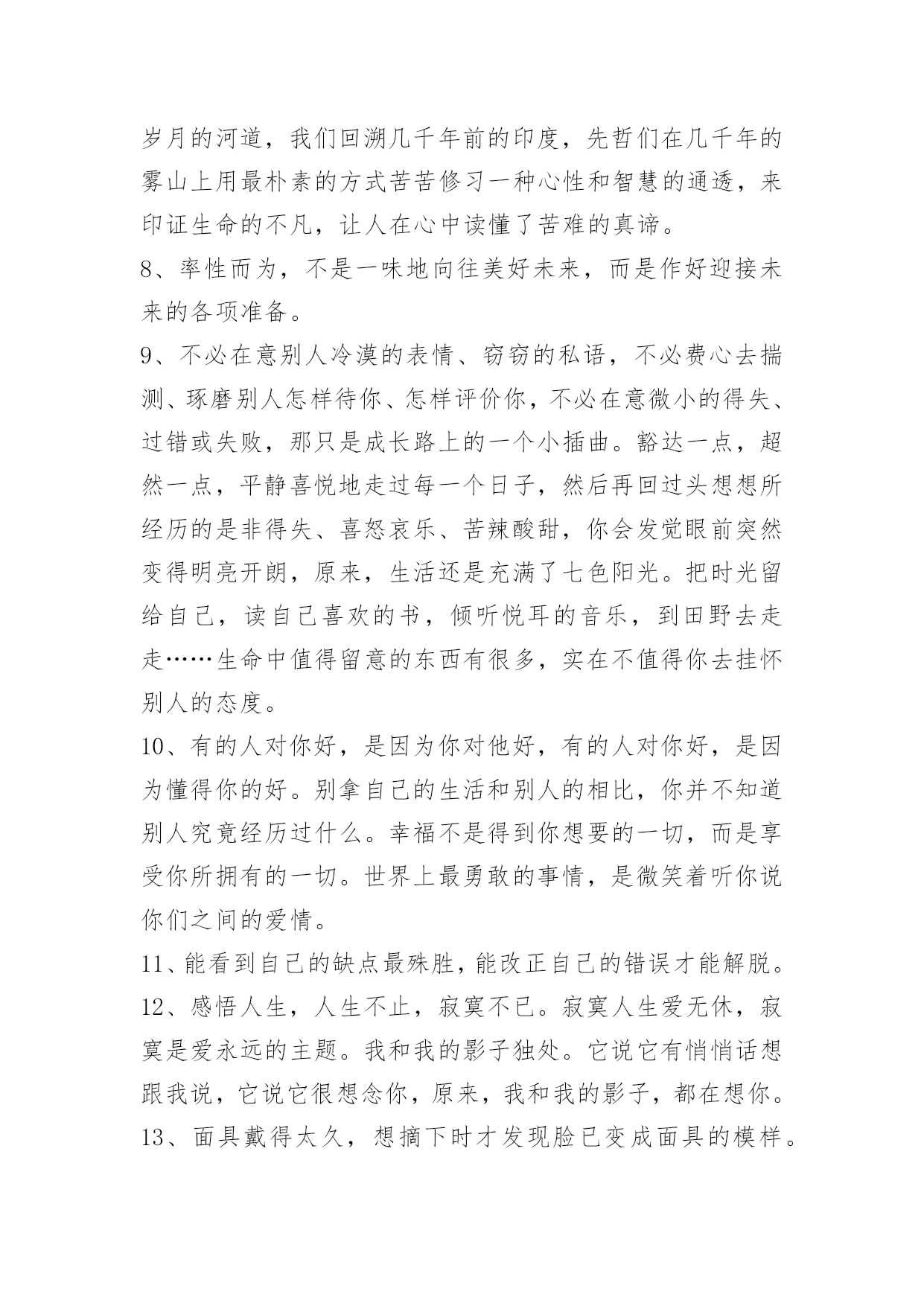 岁月的河道，我们回溯几千年前的印度，先哲们在几千年的雾山上用最朴素的方式苦苦修习一种心性和智慧的通透，来印证生命的不凡，让人在心中读懂了苦难的真谛。

8、率性而为，不是一味地向往美好未来，而是作好迎接未来的各项准备。

9、不必在意别人冷漠的表情、窃窃的私语，不必费心去揣测、琢磨别人怎样待你、怎样评价你，不必在意微小的得失、过错或失败，那只是成长路上的一个小插曲。豁达一点，超然一点，平静喜悦地走过每一个日子，然后再回过头想想所经历的是非得失、喜怒哀乐、苦辣酸甜，你会发觉眼前突然变得明亮开朗，原来，生活还是充满了七色阳光。把时光留给自己，读自己喜欢的书，倾听悦耳的音乐，到田野去走走……生命中值得留意的东西有很多，实在不值得你去挂怀别人的态度。

10、有的人对你好，是因为你对他好，有的人对你好，是因为懂得你的好。别拿自己的生活和别人的相比，你并不知道别人究竟经历过什么。幸福不是得到你想要的一切，而是享受你所拥有的一切。世界上最勇敢的事情，是微笑着听你说你们之间的爱情。

11、能看到自己的缺点最殊胜，能改正自己的错误才能解脱。

12、感悟人生，人生不止，寂寞不已。寂寞人生爱无休，寂寞是爱永远的主题。我和我的影子独处。它说它有悄悄话想跟我说，它说它很想念你，原来，我和我的影子，都在想你。

13、面具戴得太久，想摘下时才发现脸已变成面具的模样。